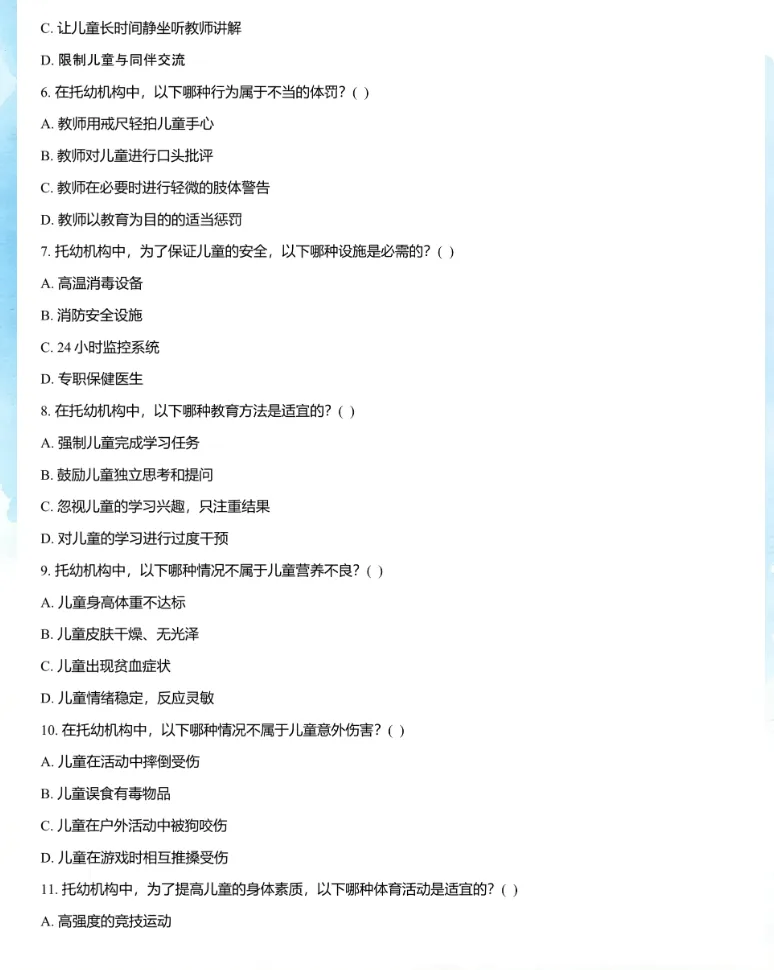 C. 让儿童长时间静坐听教师讲解

D. 限制儿童与同伴交流

6. 在托幼机构中，以下哪种行为属于不当的体罚？( )

A. 教师用戒尺轻拍儿童手心

B. 教师对儿童进行口头批评

C. 教师在必要时进行轻微的肢体警告

D. 教师以教育为目的的适当惩罚

7. 托幼机构中，为了保证儿童的安全，以下哪种设施是必需的？( )

A. 高温消毒设备

B. 消防安全设施

C. 24 小时监控系统

D. 专职保健医生

8. 在托幼机构中，以下哪种教育方法是适宜的？( )

A. 强制儿童完成学习任务

B. 鼓励儿童独立思考和提问

C. 忽视儿童的学习兴趣，只注重结果

D. 对儿童的学习进行过度干预

9. 托幼机构中，以下哪种情况不属于儿童营养不良？( )

A. 儿童身高体重不达标

B. 儿童皮肤干燥、无光泽

C. 儿童出现贫血症状

D. 儿童情绪稳定，反应灵敏

10. 在托幼机构中，以下哪种情况不属于儿童意外伤害？( )

A. 儿童在活动中摔倒受伤

B. 儿童误食有毒物品

C. 儿童在户外活动中被狗咬伤

D. 儿童在游戏时相互推搡受伤

11. 托幼机构中，为了提高儿童的身体素质，以下哪种体育活动是适宜的？( )

A. 高强度的竞技运动